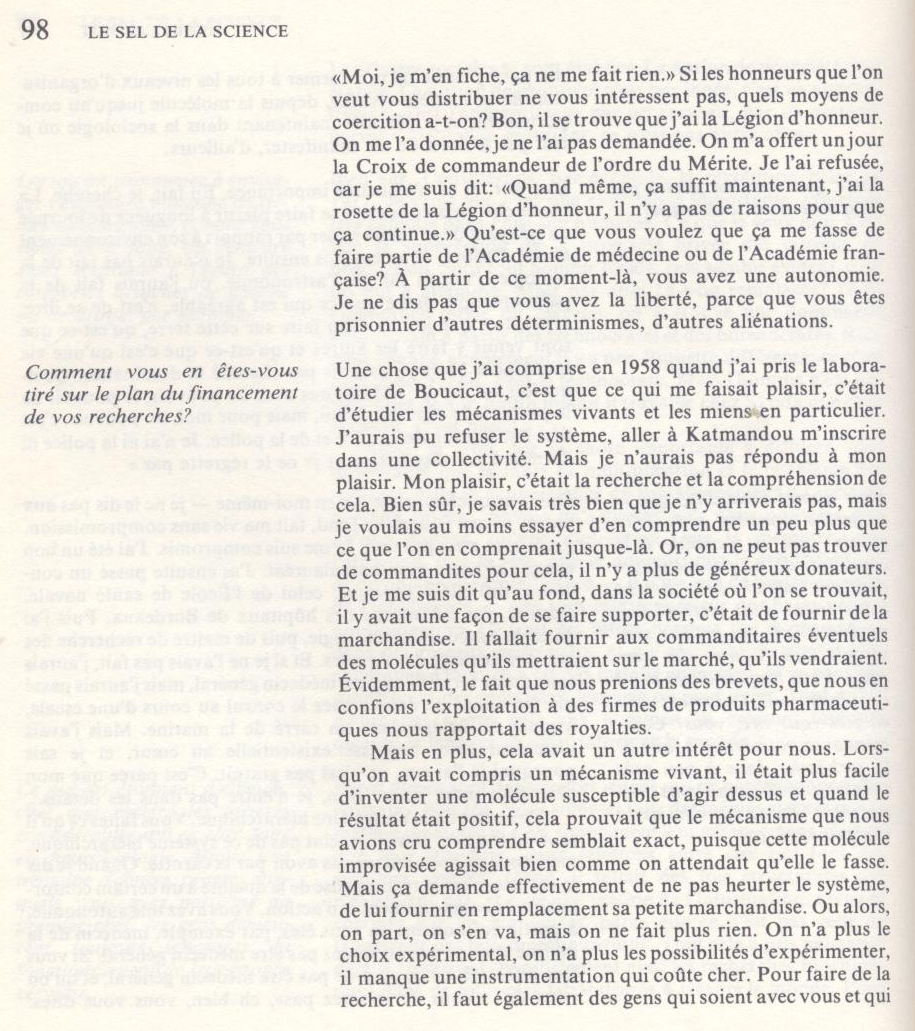 98 LE SEL DE LA SCIENCE

«Moi, je m'en fiche, ça ne me fait rien.» Si les honneurs que l'on veut vous distribuer ne vous intéressent pas, quels moyens de coercition a-t-on? Bon, il se trouve que j'ai la Légion d'honneur. On me l'a donnée, je ne l'ai pas demandée. On m'a offert un jour la Croix de commandeur de l'ordre du Mérite. Je l'ai refusée, car je me suis dit: «Quand même, ça suffit maintenant, j'ai la rosette de la Légion d'honneur, il n'y a pas de raisons pour que ça continue.» Qu'est-ce que vous voulez que ça me fasse de faire partie de l'Académie de médecine ou de l'Académie française? À partir de ce moment-là, vous avez une autonomie. Je ne dis pas que vous avez la liberté, parce que vous êtes prisonnier d'autres déterminismes, d'autres aliénations.

Comment vous en êtes-vous tiré sur le plan du financement de vos recherches?

Une chose que j'ai comprise en 1958 quand j'ai pris le laboratoire de Boucicaut, c'est que ce qui me faisait plaisir, c'était d'étudier les mécanismes vivants et les miens en particulier. J'aurais pu refuser le système, aller à Katmandou m'inscrire dans une collectivité. Mais je n'aurais pas répondu à mon plaisir. Mon plaisir, c'était la recherche et la compréhension de cela. Bien sûr, je savais très bien que je n'y arriverais pas, mais je voulais au moins essayer d'en comprendre un peu plus que ce que l'on en comprenait jusque-là. Or, on ne peut pas trouver de commandites pour cela, il n'y a plus de généreux donateurs. Et je me suis dit qu'au fond, dans la société où l'on se trouvait, il y avait une façon de se faire supporter, c'était de fournir de la marchandise. Il fallait fournir aux commanditaires éventuels des molécules qu'ils mettraient sur le marché, qu'ils vendraient. Évidemment, le fait que nous prenions des brevets, que nous en confions l'exploitation à des firmes de produits pharmaceutiques nous rapportait des royalties.

Mais en plus, cela avait un autre intérêt pour nous. Lorsqu'on avait compris un mécanisme vivant, il était plus facile d'inventer une molécule susceptible d'agir dessus et quand le résultat était positif, cela prouvait que le mécanisme que nous avions cru comprendre semblait exact, puisque cette molécule improvisée agissait bien comme on attendait qu'elle le fasse. Mais ça demande effectivement de ne pas heurter le système, de lui fournir en remplacement sa petite marchandise. Ou alors, on part, on s'en va, mais on ne fait plus rien. On n'a plus le choix expérimental, on n'a plus les possibilités d'expérimenter, il manque une instrumentation qui coûte cher. Pour faire de la recherche, il faut également des gens qui soient avec vous et qui